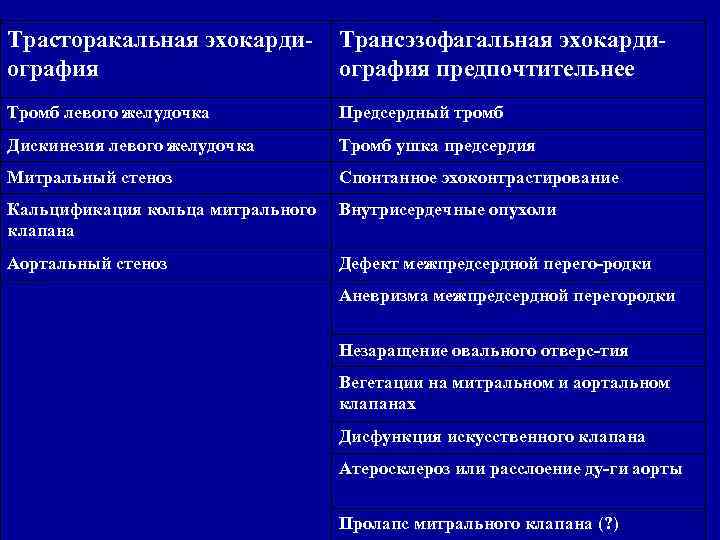 | Трасторакальная эхокардиография | Трансэзофагальная эхокардиография предпочтительнее |
|---|---|
| Тромб левого желудочка | Предсердный тромб |
| Дискинезия левого желудочка | Тромб ушка предсердия |
| Митральный стеноз | Спонтанное эхоконтрастирование |
| Кальцификация кольца митрального клапана | Внутрисердечные опухоли |
| Аортальный стеноз | Дефект межпредсердной перего-родки |
| | Аневризма межпредсердной перегородки |
| | Незаращение овального отверс-тия |
| | Вегетации на митральном и аортальном клапанах |
| | Дисфункция искусственного клапана |
| | Атеросклероз или расслоение ду-ги аорты |
| | Пролапс митрального клапана (?) |